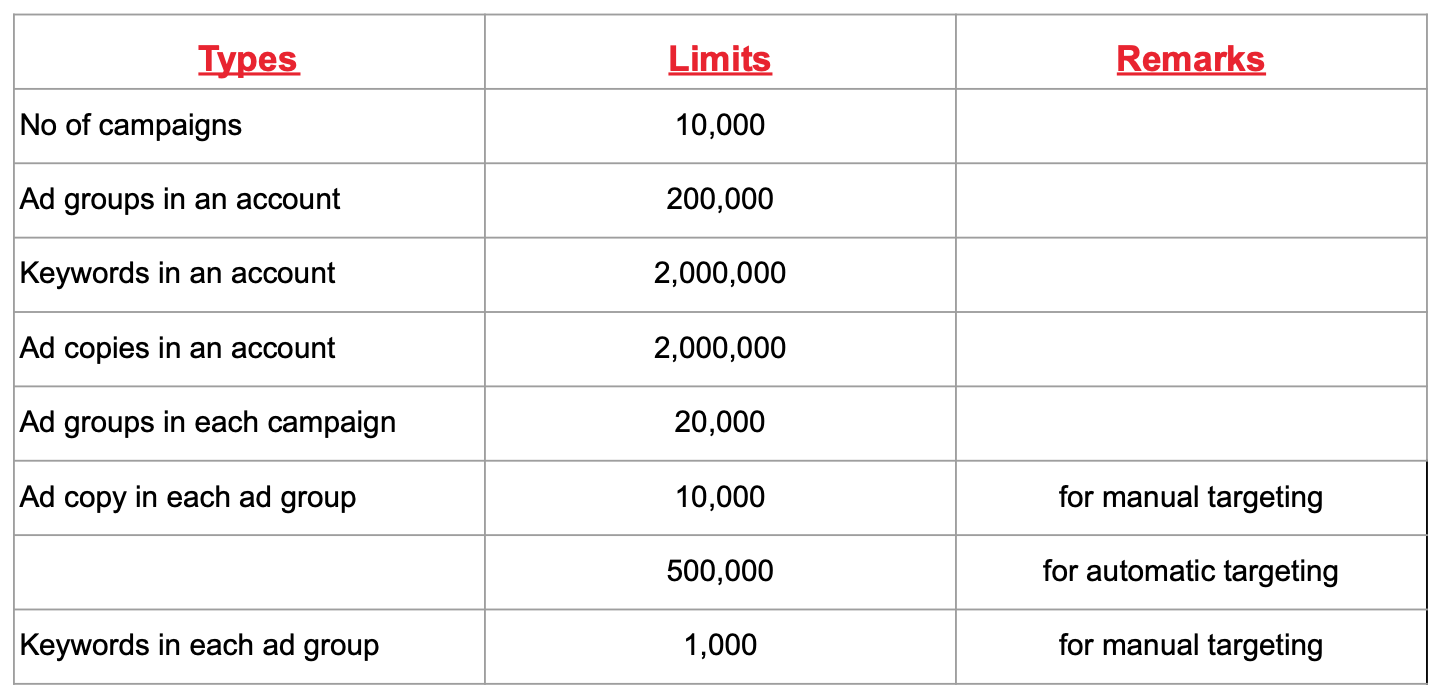 | Types | Limits | Remarks |
|---|---|---|
| No of campaigns | 10,000 | |
| Ad groups in an account | 200,000 | |
| Keywords in an account | 2,000,000 | |
| Ad copies in an account | 2,000,000 | |
| Ad groups in each campaign | 20,000 | |
| Ad copy in each ad group | 10,000 | for manual targeting |
| | 500,000 | for automatic targeting |
| Keywords in each ad group | 1,000 | for manual targeting |